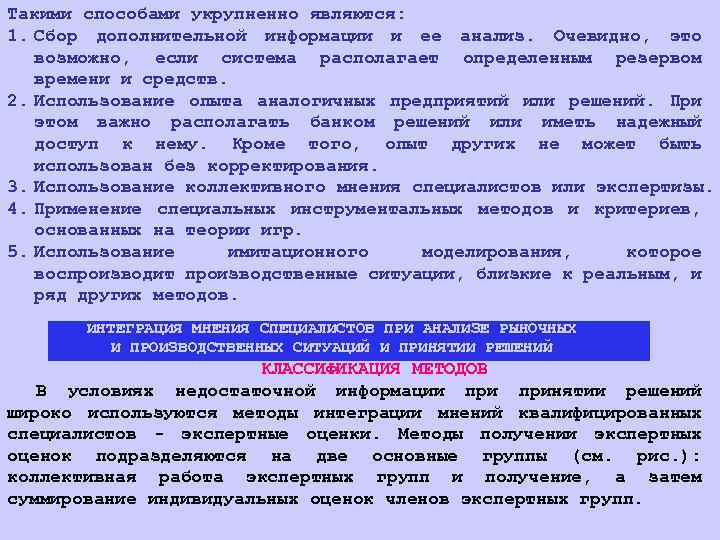 Такими способами укрупненно являются:

1. Сбор дополнительной информации и ее анализ. Очевидно, это возможно, если система располагает определенным резервом времени и средств.
2. Использование опыта аналогичных предприятий или решений. При этом важно располагать банком решений или иметь надежный доступ к нему. Кроме того, опыт других не может быть использован без корректирования.
3. Использование коллективного мнения специалистов или экспертизы.
4. Применение специальных инструментальных методов и критериев, основанных на теории игр.
5. Использование имитационного моделирования, которое воспроизводит производственные ситуации, близкие к реальным, и ряд других методов.

ИНТЕГРАЦИЯ МНЕНИЯ СПЕЦИАЛИСТОВ ПРИ АНАЛИЗЕ РЫНОЧНЫХ И ПРОИЗВОДСТВЕННЫХ СИТУАЦИЙ И ПРИНЯТИИ РЕШЕНИЙ

КЛАССИФИКАЦИЯ МЕТОДОВ

В условиях недостаточной информации при принятии решений широко используются методы интеграции мнений квалифицированных специалистов - экспертные оценки. Методы получения экспертных оценок подразделяются на две основные группы (см. рис.): коллективная работа экспертных групп и получение, а затем суммирование индивидуальных оценок членов экспертных групп.